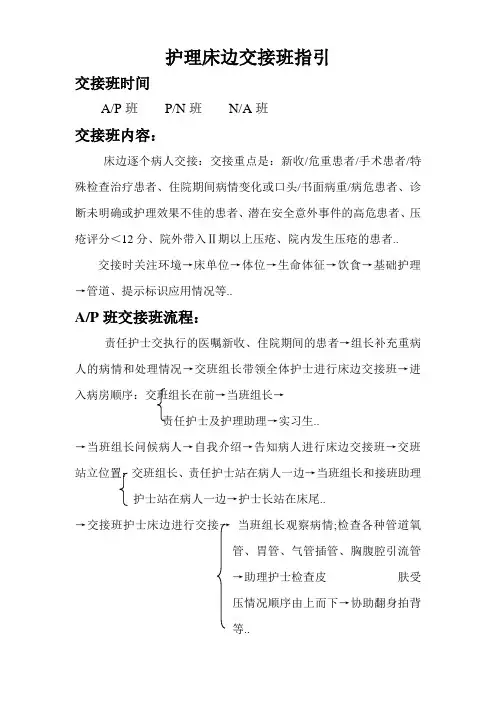 护理床边交接班指引

交接班时间

A/P 班　　P/N 班　　N/A 班

交接班内容：

床边逐个病人交接：交接重点是：新收/危重患者/手术患者/特殊检查治疗患者、住院期间病情变化或口头/书面病重/病危患者、诊断未明确或护理效果不佳的患者、潜在安全意外事件的高危患者、压疮评分＜12 分、院外带入Ⅱ期以上压疮、院内发生压疮的患者..

交接时关注环境→床单位→体位→生命体征→饮食→基础护理→管道、提示标识应用情况等..

A/P 班交接班流程：

责任护士交执行的医嘱新收、住院期间的患者→组长补充重病人的病情和处理情况→交班组长带领全体护士进行床边交接班→进入病房顺序：交班组长在前→当班组长→

责任护士及护理助理→实习生..

→当班组长问候病人→自我介绍→告知病人进行床边交接班→交班站立位置 交班组长、责任护士站在病人一边→当班组长和接班助理护士站在病人一边→护士长站在床尾..

→交接班护士床边进行交接 当班组长观察病情;检查各种管道氧管、胃管、气管插管、胸腹腔引流管→助理护士检查皮　　肤受压情况顺序由上而下→协助翻身拍背等..